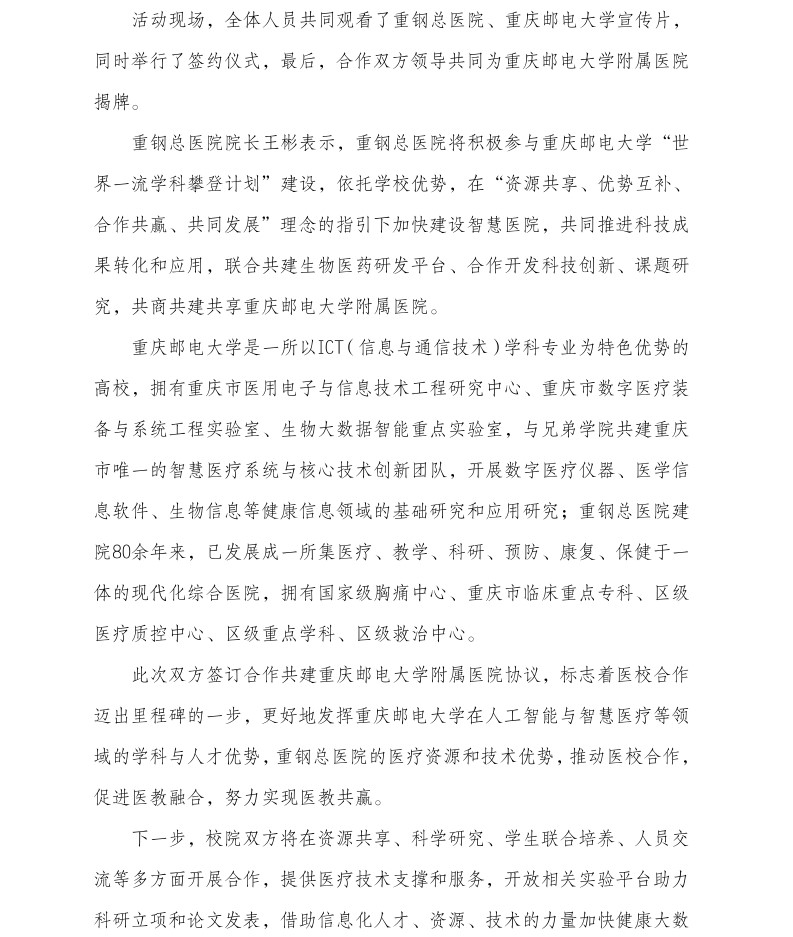 活动现场，全体人员共同观看了重钢总医院、重庆邮电大学宣传片，同时举行了签约仪式，最后，合作双方领导共同为重庆邮电大学附属医院揭牌。

重钢总医院院长王彬表示，重钢总医院将积极参与重庆邮电大学“世界一流学科攀登计划”建设，依托学校优势，在“资源共享、优势互补、合作共赢、共同发展”理念的指引下加快建设智慧医院，共同推进科技成果转化和应用，联合共建生物医药研发平台、合作开发科技创新、课题研究，共商共建共享重庆邮电大学附属医院。

重庆邮电大学是一所以ICT（信息与通信技术）学科专业为特色优势的高校，拥有重庆市医用电子与信息技术工程研究中心、重庆市数字医疗装备与系统工程实验室、生物大数据智能重点实验室，与兄弟学院共建重庆市唯一的智慧医疗系统与核心技术创新团队，开展数字医疗仪器、医学信息软件、生物信息等健康信息领域的基础研究和应用研究；重钢总医院建院80余年来，已发展成一所集医疗、教学、科研、预防、康复、保健于一体的现代化综合医院，拥有国家级胸痛中心、重庆市临床重点专科、区级医疗质控中心、区级重点学科、区级救治中心。

此次双方签订合作共建重庆邮电大学附属医院协议，标志着医校合作迈出里程碑的一步，更好地发挥重庆邮电大学在人工智能与智慧医疗等领域的学科与人才优势，重钢总医院的医疗资源和技术优势，推动医校合作，促进医教融合，努力实现医教共赢。

下一步，校院双方将在资源共享、科学研究、学生联合培养、人员交流等多方面开展合作，提供医疗技术支撑和服务，开放相关实验平台助力科研立项和论文发表，借助信息化人才、资源、技术的力量加快健康大数